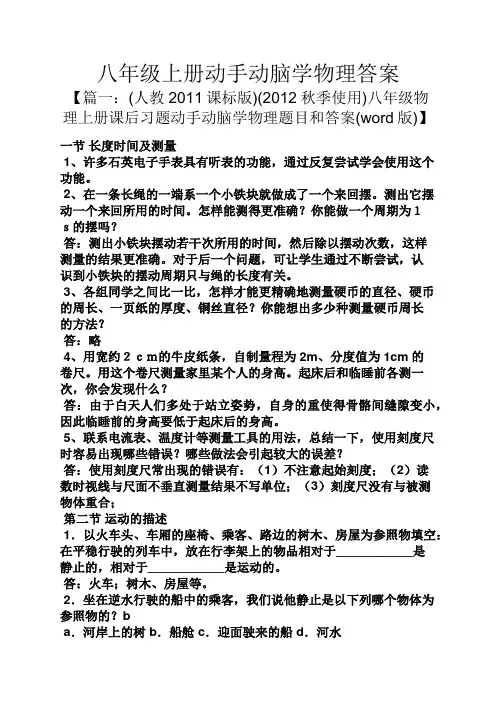 八年级上册动手动脑学物理答案

【篇一：(人教 2011 课标版)(2012 秋季使用)八年级物理上册课后习题动手动脑学物理题目和答案(word 版)】

一节 长度时间及测量

1、许多石英电子手表具有听表的功能，通过反复尝试学会使用这个功能。

2、在一条长绳的一端系一个小铁块就做成了一个来回摆。测出它摆动一个来回所用的时间。怎样能测得更准确？你能做一个周期为 1 s 的摆吗？

答：测出小铁块摆动若干次所用的时间，然后除以摆动次数，这样测量的结果更准确。对于后一个问题，可让学生通过不断尝试，认识到小铁块的摆动周期只与绳的长度有关。

3、各组同学之间比一比，怎样才能更精确地测量硬币的直径、硬币的周长、一页纸的厚度、铜丝直径？你能想出多少种测量硬币周长的方法？

答：略

4、用宽约 2 c m的牛皮纸条，自制量程为 2m、分度值为 1cm 的卷尺。用这个卷尺测量家里某个人的身高。起床后和临睡前各测一次，你会发现什么？

答：由于白天人们多处于站立姿势，自身的重使得骨骼间缝隙变小，因此临睡前的身高要低于起床后的身高。

5、联系电流表、温度计等测量工具的用法，总结一下，使用刻度尺时容易出现哪些错误？哪些做法会引起较大的误差？

答：使用刻度尺常出现的错误有：（1）不注意起始刻度；（2）读数时视线与尺面不垂直测量结果不写单位；（3）刻度尺没有与被测物体重合；

第二节 运动的描述

1．以火车头、车厢的座椅、乘客、路边的树木、房屋为参照物填空：在平稳行驶的列车中，放在行李架上的物品相对于____________是静止的，相对于____________是运动的。

答：火车；树木、房屋等。

2．坐在逆水行驶的船中的乘客，我们说他静止是以下列哪个物体为参照物的？b

a．河岸上的树 b．船舱 c．迎面驶来的船 d．河水